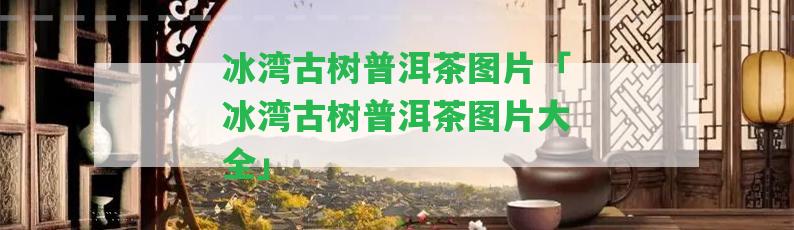 冰湾古树普洱茶图片「冰湾古树普洱茶图片大全」